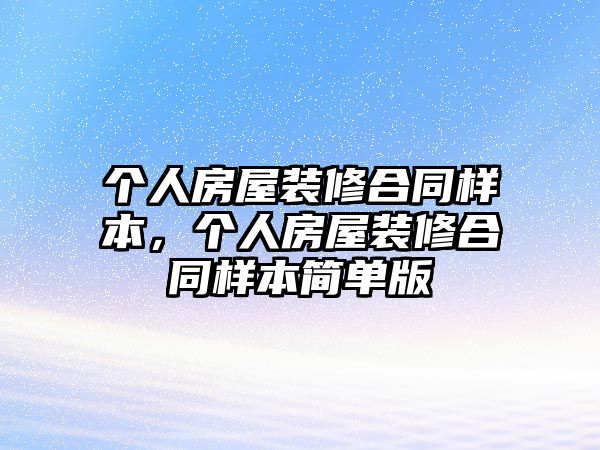 个人房屋装修合同样本，个人房屋装修合同样本简单版